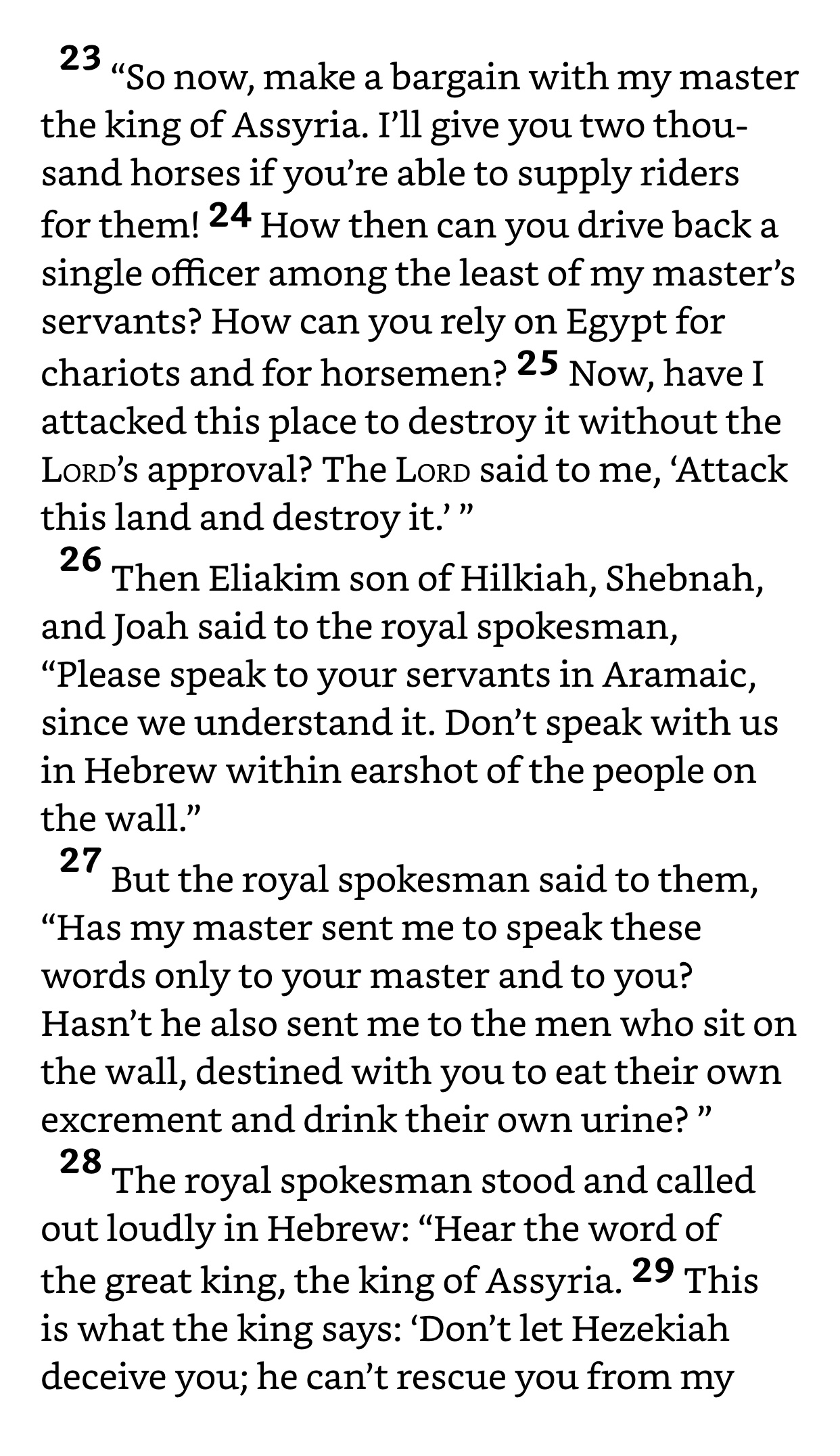 23 “So now, make a bargain with my master the king of Assyria. I’ll give you two thousand horses if you’re able to supply riders for them! 24 How then can you drive back a single officer among the least of my master’s servants? How can you rely on Egypt for chariots and for horsemen? 25 Now, have I attacked this place to destroy it without the LORD’s approval? The LORD said to me, ‘Attack this land and destroy it.’ ”

26 Then Eliakim son of Hilkiah, Shebnah, and Joah said to the royal spokesman, “Please speak to your servants in Aramaic, since we understand it. Don’t speak with us in Hebrew within earshot of the people on the wall.”

27 But the royal spokesman said to them, “Has my master sent me to speak these words only to your master and to you? Hasn’t he also sent me to the men who sit on the wall, destined with you to eat their own excrement and drink their own urine? ”

28 The royal spokesman stood and called out loudly in Hebrew: “Hear the word of the great king, the king of Assyria. 29 This is what the king says: ‘Don’t let Hezekiah deceive you; he can’t rescue you from my